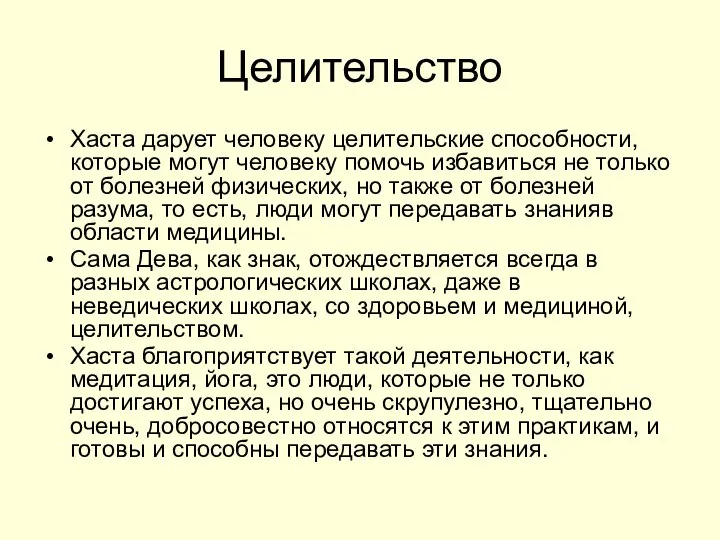 Целительство

• Хаста дарует человеку целительские способности, которые могут человеку помочь избавиться не только от болезней физических, но также от болезней разума, то есть, люди могут передавать знанияв области медицины.
• Сама Дева, как знак, отождествляется всегда в разных астрологических школах, даже в неведических школах, со здоровьем и медициной, целительством.
• Хаста благоприятствует такой деятельности, как медитация, йога, это люди, которые не только достигают успеха, но очень скрупулезно, тщательно очень, добросовестно относятся к этим практикам, и готовы и способны передавать эти знания.